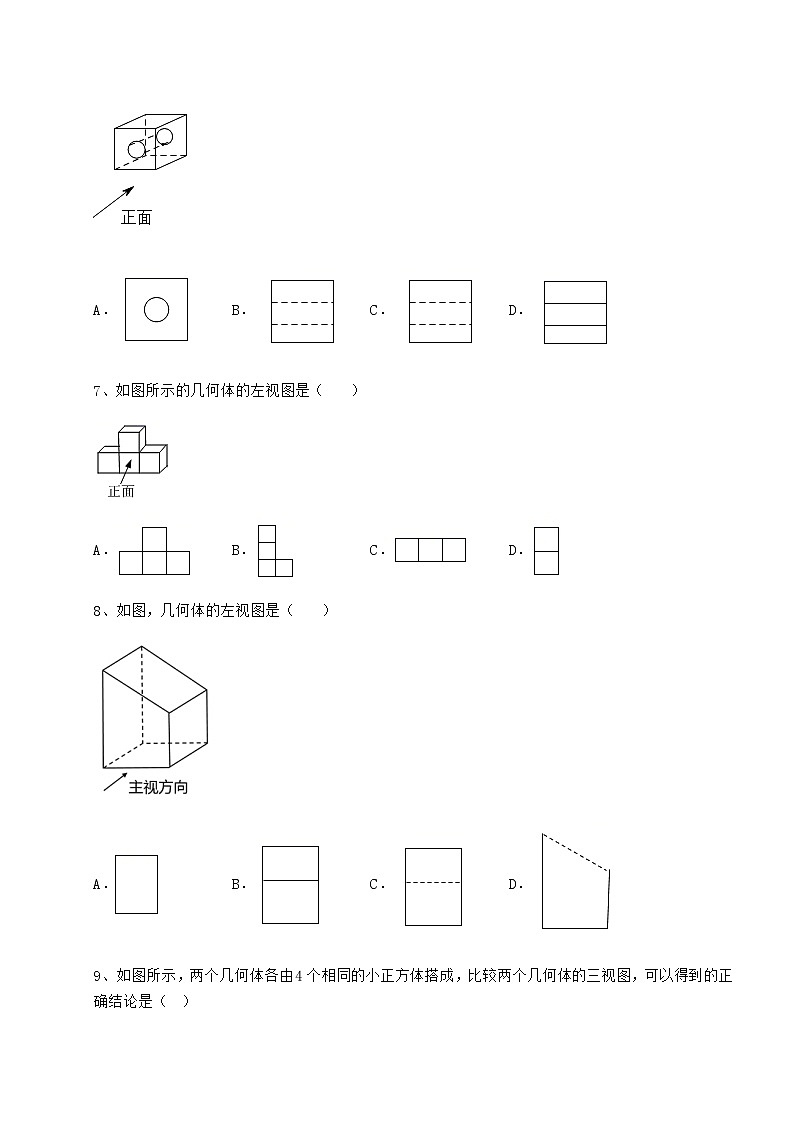 正面

A．

B．

C．

D．

7、如图所示的几何体的左视图是（　　）

正面

A．

B．

C．

D．

8、如图，几何体的左视图是（　　）

主视方向

A．

B．

C．

D．

9、如图所示，两个几何体各由4个相同的小正方体搭成，比较两个几何体的三视图，可以得到的正确结论是（　）